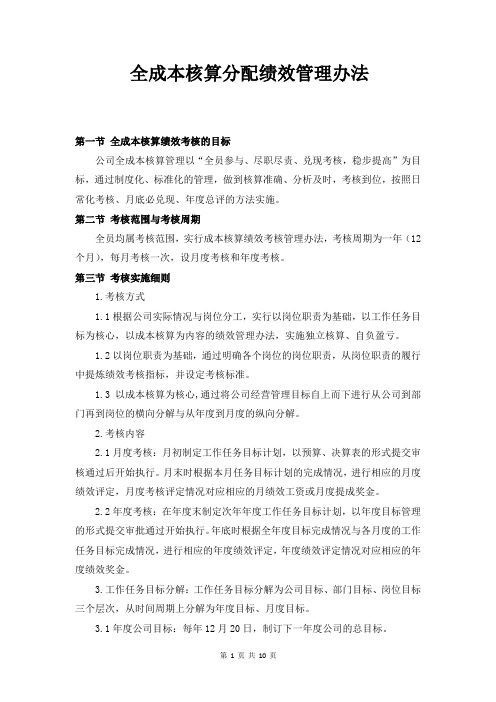 全成本核算分配绩效管理办法

第一节 全成本核算绩效考核的目标

公司全成本核算管理以“全员参与、尽职尽责、兑现考核，稳步提高”为目标，通过制度化、标准化的管理，做到核算准确、分析及时，考核到位，按照日常化考核、月底必兑现、年度总评的方法实施。

第二节 考核范围与考核周期

全员均属考核范围，实行成本核算绩效考核管理办法，考核周期为一年（12个月），每月考核一次，设月度考核和年度考核。

第三节 考核实施细则

1.考核方式

1.1 根据公司实际情况与岗位分工，实行以岗位职责为基础，以工作任务目标为核心，以成本核算为内容的绩效管理办法，实施独立核算、自负盈亏。

1.2 以岗位职责为基础，通过明确各个岗位的岗位职责，从岗位职责的履行中提炼绩效考核指标，并设定考核标准。

1.3 以成本核算为核心，通过将公司经营管理目标自上而下进行从公司到部门再到岗位的横向分解与从年度到月度的纵向分解。

2.考核内容

2.1 月度考核：月初制定工作任务目标计划，以预算、决算表的形式提交审核通过后开始执行。月末时根据本月任务目标计划的完成情况，进行相应的月度绩效评定，月度考核评定情况对应相应的月绩效工资或月度提成奖金。

2.2 年度考核：在年度末制定次年年度工作任务目标计划，以年度目标管理的形式提交审批通过开始执行。年底时根据全年度目标完成情况与各月度的工作任务目标完成情况，进行相应的年度绩效评定，年度绩效评定情况对应相应的年度绩效奖金。

3.工作任务目标分解：工作任务目标分解为公司目标、部门目标、岗位目标三个层次，从时间周期上分解为年度目标、月度目标。

3.1 年度公司目标：每年 12 月 20 日，制订下一年度公司的总目标。

第 1 页 共 10 页